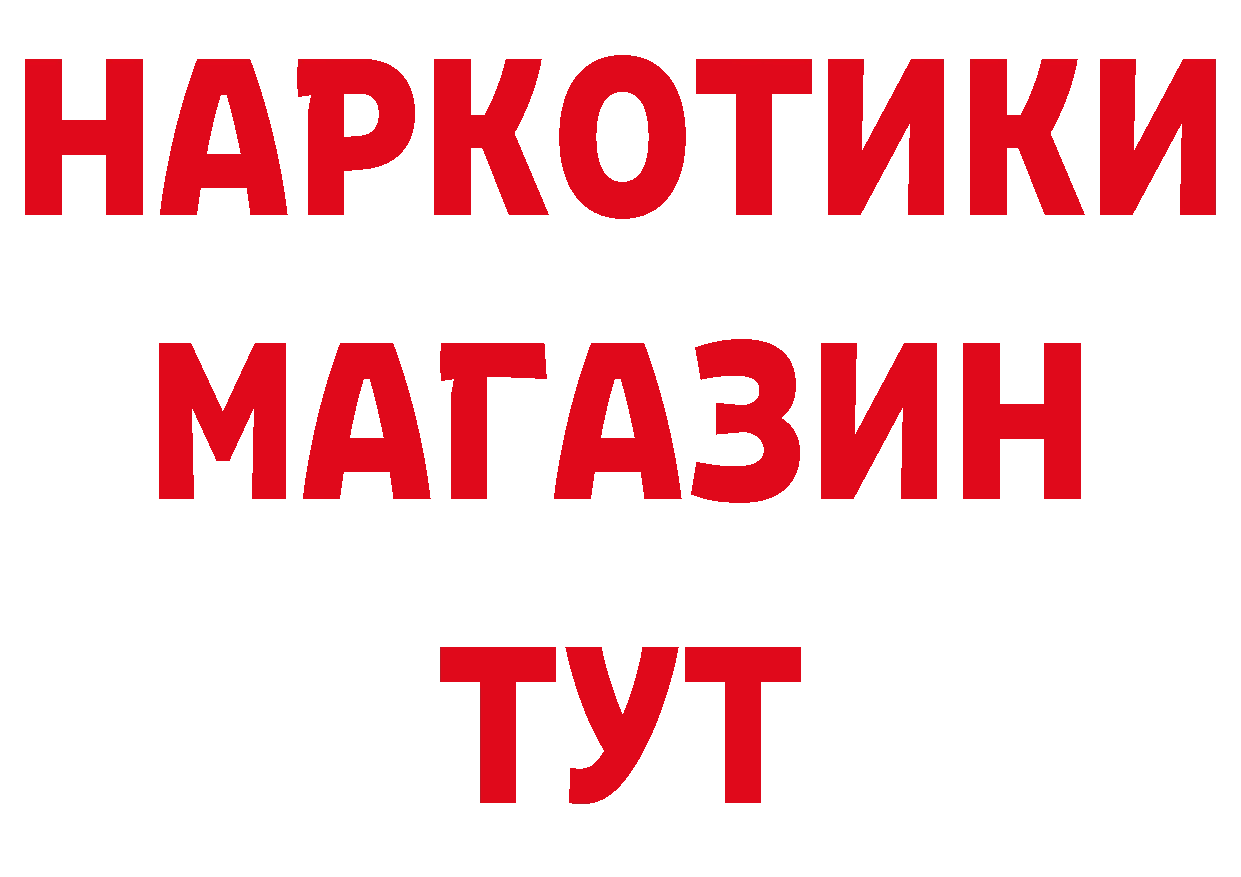 НАРКОТИКИ
МАГАЗИН
ТУТ